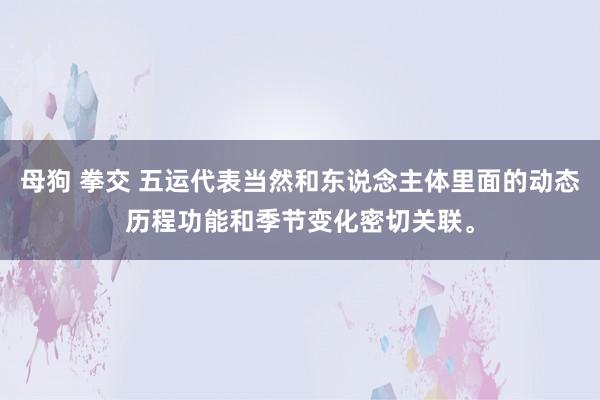 母狗 拳交 五运代表当然和东说念主体里面的动态历程功能和季节变化密切关联。